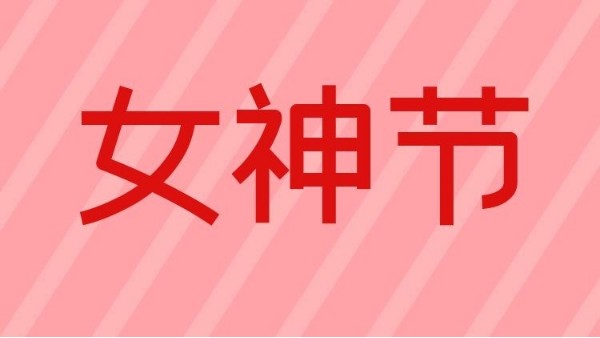 女神节